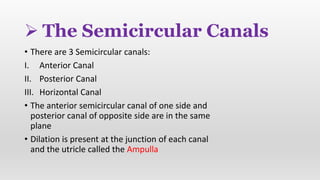 ➢ The Semicircular Canals

• There are 3 Semicircular canals:

I. Anterior Canal

II. Posterior Canal

III. Horizontal Canal

• The anterior semicircular canal of one side and posterior canal of opposite side are in the same plane

• Dilation is present at the junction of each canal and the utricle called the Ampulla